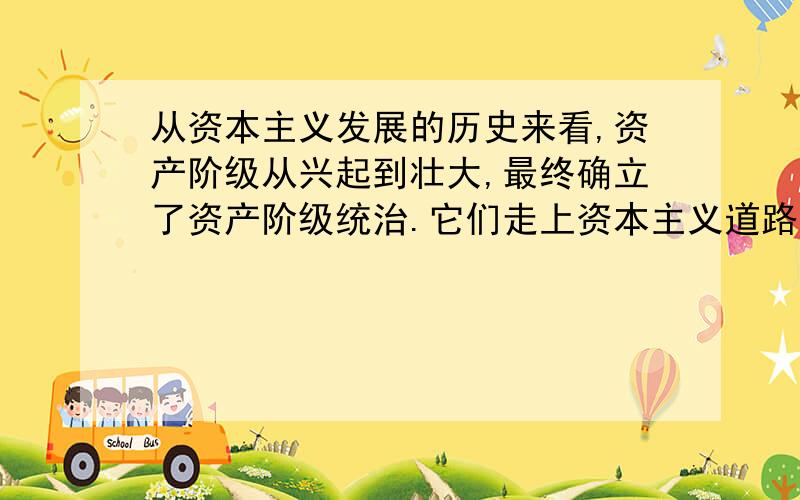 从资本主义发展的历史来看,资产阶级从兴起到壮大,最终确立了资产阶级统治.它们走上资本主义道路

School Bus